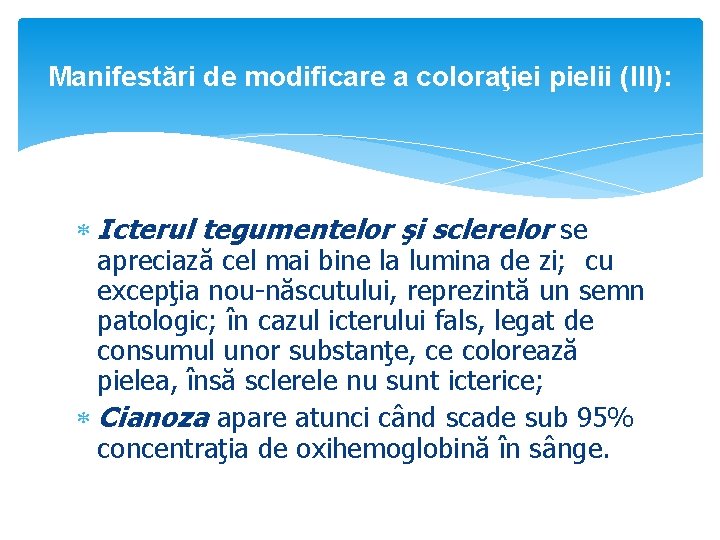 Manifestări de modificare a coloraţiei pielii (III):

* Icterul tegumentelor şi sclerelor se apreciază cel mai bine la lumina de zi;  cu excepţia nou-născutului, reprezintă un semn patologic; în cazul icterului fals, legat de consumul unor substanţe, ce colorează pielea, însă sclerele nu sunt icterice;
* Cianoza apare atunci când scade sub 95% concentraţia de oxihemoglobină în sânge.